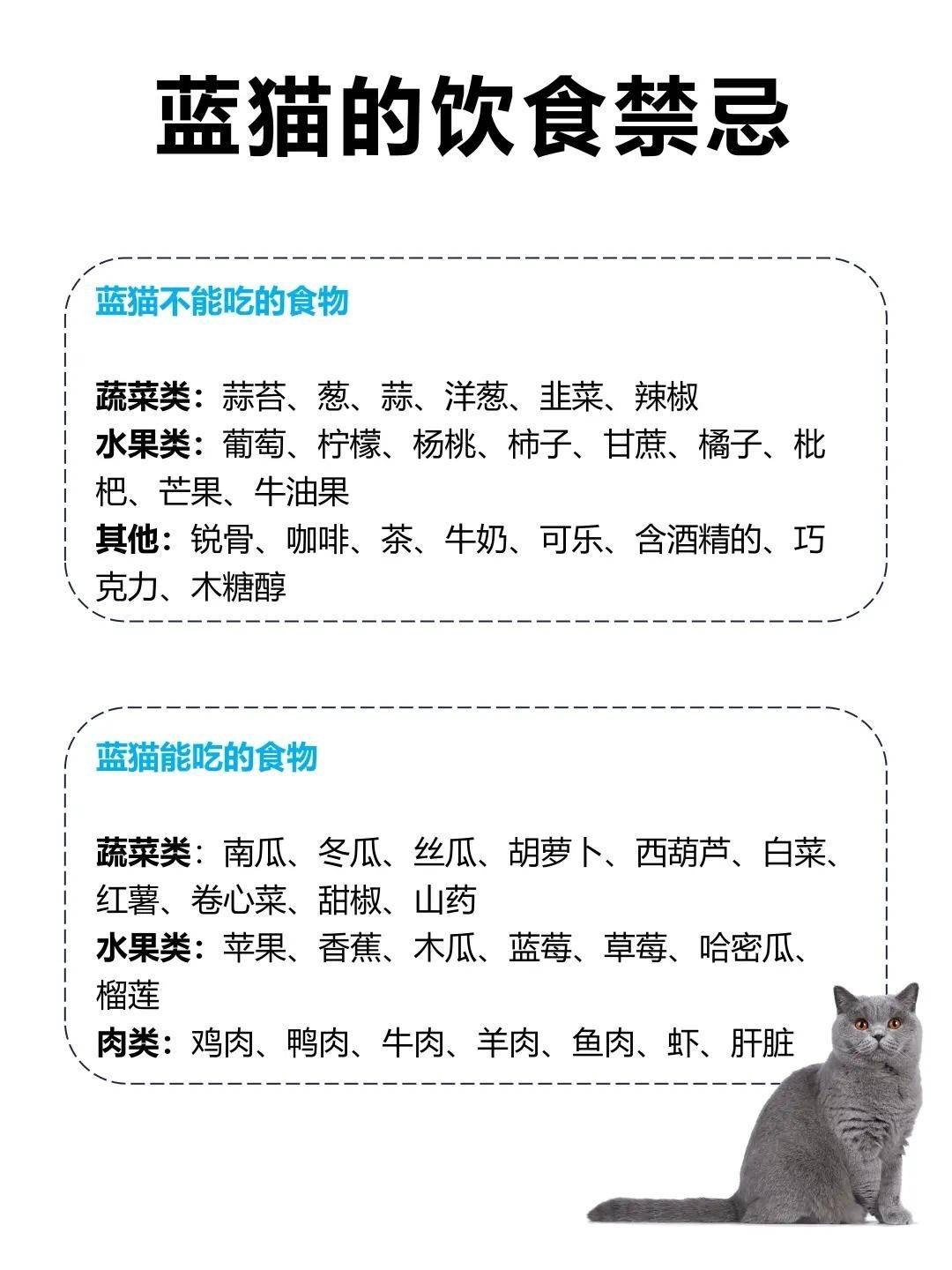 蓝猫的饮食禁忌

蓝猫不能吃的食物

蔬菜类：蒜苔、葱、蒜、洋葱、韭菜、辣椒
水果类：葡萄、柠檬、杨桃、柿子、甘蔗、橘子、枇杷、芒果、牛油果
其他：锐骨、咖啡、茶、牛奶、可乐、含酒精的、巧克力、木糖醇

蓝猫能吃的食物

蔬菜类：南瓜、冬瓜、丝瓜、胡萝卜、西葫芦、白菜、红薯、卷心菜、甜椒、山药
水果类：苹果、香蕉、木瓜、蓝莓、草莓、哈密瓜、榴莲
肉类：鸡肉、鸭肉、牛肉、羊肉、鱼肉、虾、肝脏